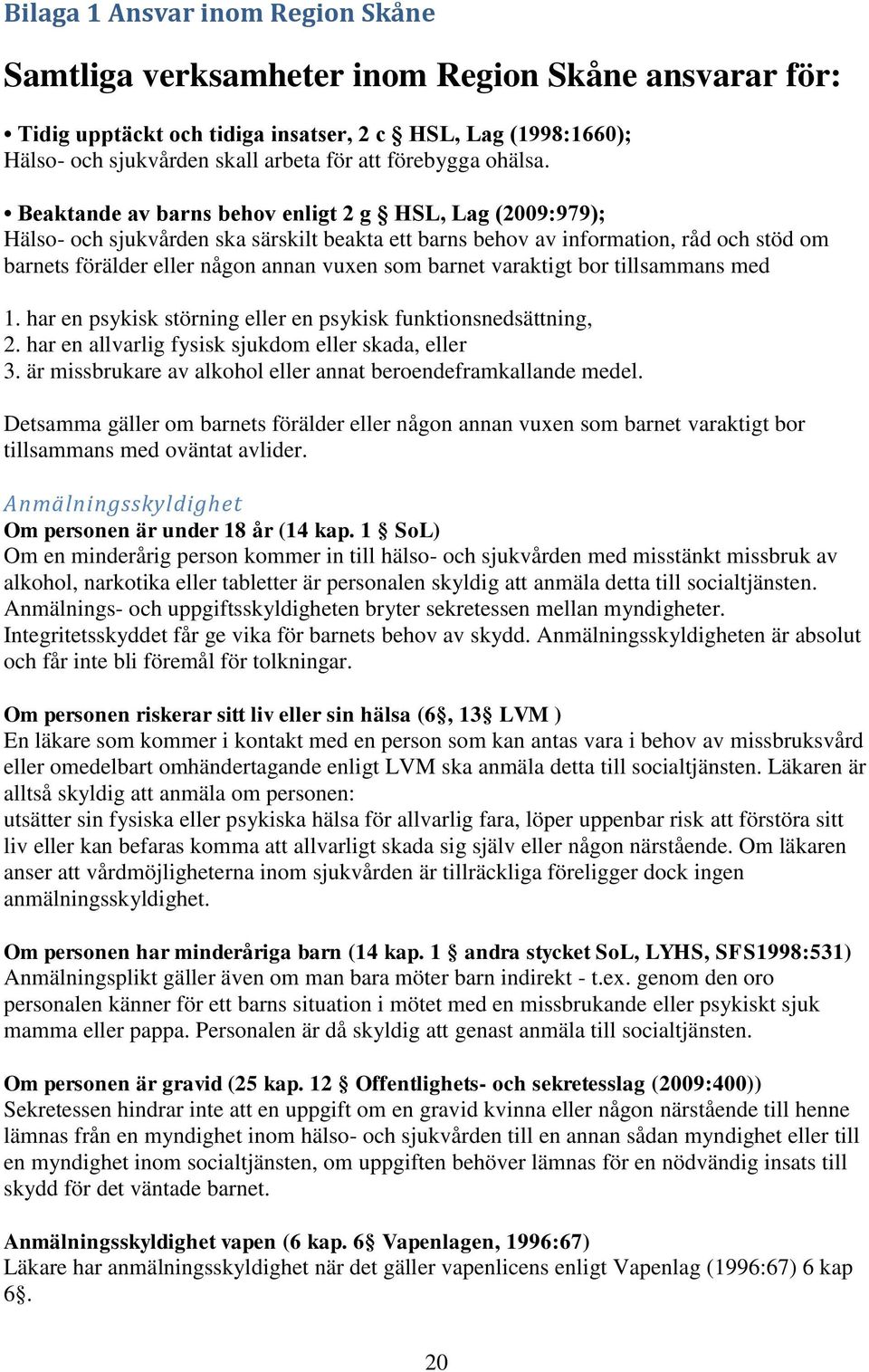 Bilaga 1 Ansvar inom Region Skåne

Samtliga verksamheter inom Region Skåne ansvarar för:

• Tidig upptäckt och tidiga insatser, 2 c § HSL, Lag (1998:1660); Hälso- och sjukvården skall arbeta för att förebygga ohälsa.

• Beaktande av barns behov enligt 2 g § HSL, Lag (2009:979); Hälso- och sjukvården ska särskilt beakta ett barns behov av information, råd och stöd om barnets förälder eller någon annan vuxen som barnet varaktigt bor tillsammans med

1. har en psykisk störning eller en psykisk funktionsnedsättning,
2. har en allvarlig fysisk sjukdom eller skada, eller
3. är missbrukare av alkohol eller annat beroendeframkallande medel.

Detsamma gäller om barnets förälder eller någon annan vuxen som barnet varaktigt bor tillsammans med oväntat avlider.

Anmälningsskyldighet
Om personen är under 18 år (14 kap. 1 § SoL)
Om en minderårig person kommer in till hälso- och sjukvården med misstänkt missbruk av alkohol, narkotika eller tabletter är personalen skyldig att anmäla detta till socialtjänsten. Anmälnings- och uppgiftsskyldigheten bryter sekretessen mellan myndigheter. Integritetsskyddet får ge vika för barnets behov av skydd. Anmälningsskyldigheten är absolut och får inte bli föremål för tolkningar.

Om personen riskerar sitt liv eller sin hälsa (6§, 13§ LVM )
En läkare som kommer i kontakt med en person som kan antas vara i behov av missbruksvård eller omedelbart omhändertagande enligt LVM ska anmäla detta till socialtjänsten. Läkaren är alltså skyldig att anmäla om personen:
utsätter sin fysiska eller psykiska hälsa för allvarlig fara, löper uppenbar risk att förstöra sitt liv eller kan befaras komma att allvarligt skada sig själv eller någon närstående. Om läkaren anser att vårdmöjligheterna inom sjukvården är tillräckliga föreligger dock ingen anmälningsskyldighet.

Om personen har minderåriga barn (14 kap. 1 § andra stycket SoL, LYHS, SFS1998:531)
Anmälningsplikt gäller även om man bara möter barn indirekt - t.ex. genom den oro personalen känner för ett barns situation i mötet med en missbrukande eller psykiskt sjuk mamma eller pappa. Personalen är då skyldig att genast anmäla till socialtjänsten.

Om personen är gravid (25 kap. 12 § Offentlighets- och sekretesslag (2009:400))
Sekretessen hindrar inte att en uppgift om en gravid kvinna eller någon närstående till henne lämnas från en myndighet inom hälso- och sjukvården till en annan sådan myndighet eller till en myndighet inom socialtjänsten, om uppgiften behöver lämnas för en nödvändig insats till skydd för det väntade barnet.

Anmälningsskyldighet vapen (6 kap. 6§ Vapenlagen, 1996:67)
Läkare har anmälningsskyldighet när det gäller vapenlicens enligt Vapenlag (1996:67) 6 kap 6§.

20